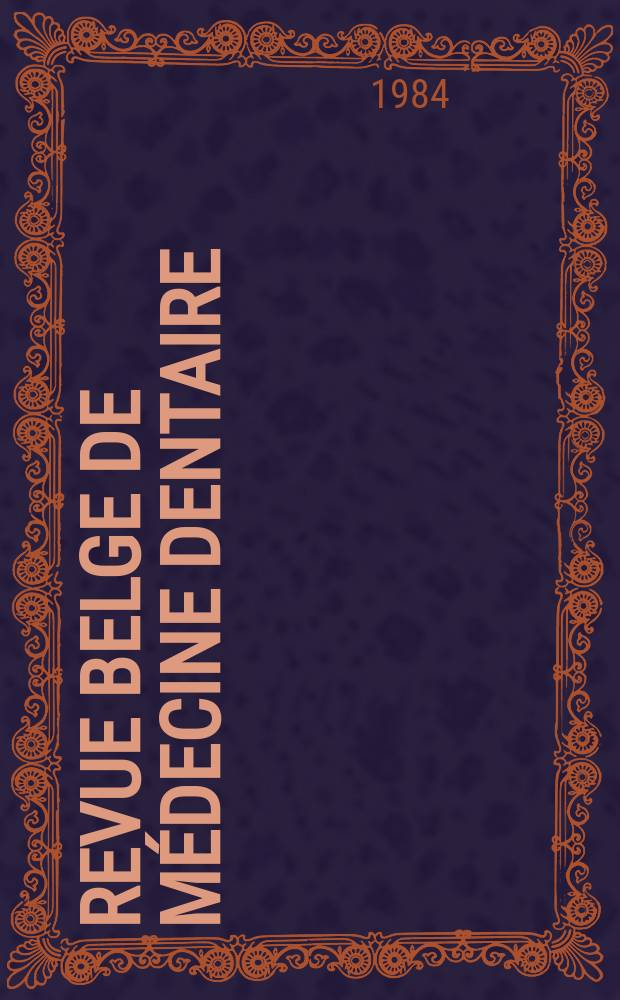 1984

REVUE BELGE DE MÉDECINE DENTAIRE